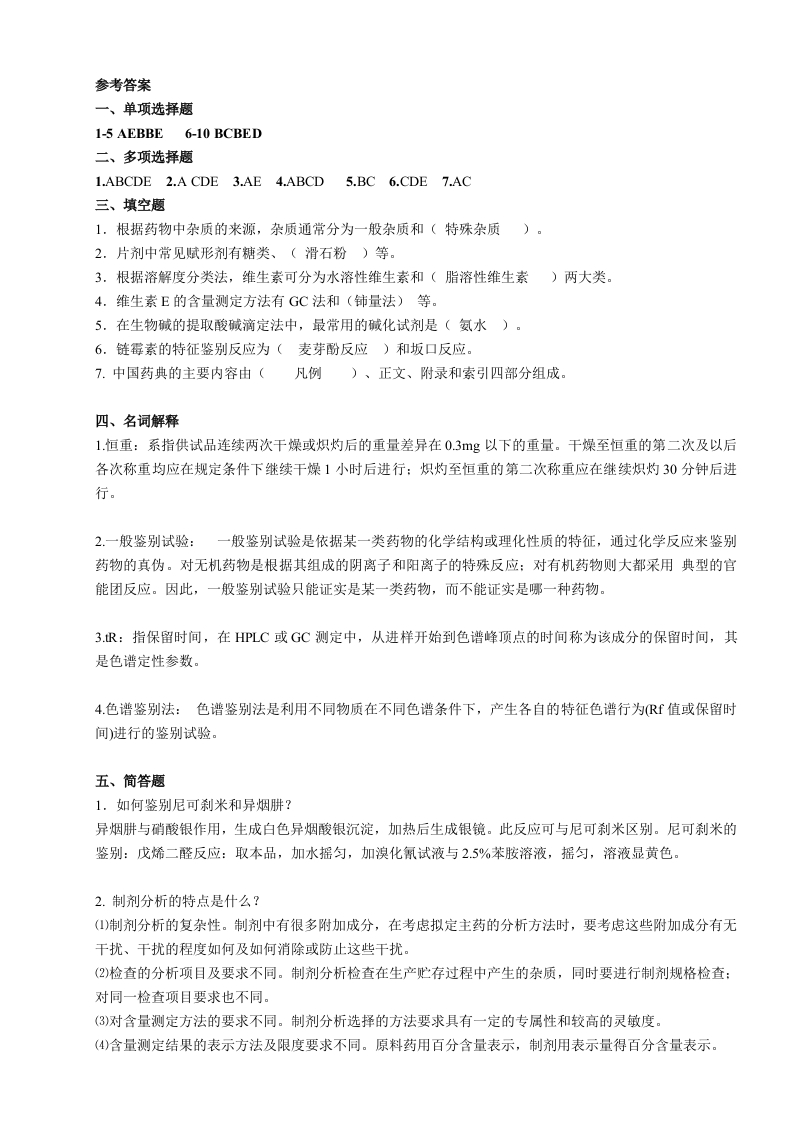 参考答案
一、单项选择题
1-5 AEBBE　　6-10 BCBED
二、多项选择题
1.ABCDE　2.A CDE　3.AE　4.ABCD　　5.BC　6.CDE　7.AC
三、填空题
1．根据药物中杂质的来源，杂质通常分为一般杂质和（　特殊杂质　　）。
2．片剂中常见赋形剂有糖类、（　滑石粉　）等。
3．根据溶解度分类法，维生素可分为水溶性维生素和（　脂溶性维生素　　）两大类。
4．维生素 E 的含量测定方法有 GC 法和（铈量法）　等。
5．在生物碱的提取酸碱滴定法中，最常用的碱化试剂是（　氨水　）。
6．链霉素的特征鉴别反应为（　麦芽酚反应　）和坂口反应。
7. 中国药典的主要内容由（　　凡例　　）、正文、附录和索引四部分组成。

四、名词解释
1.恒重：系指供试品连续两次干燥或炽灼后的重量差异在 0.3mg 以下的重量。干燥至恒重的第二次及以后各次称重均应在规定条件下继续干燥 1 小时后进行；炽灼至恒重的第二次称重应在继续炽灼 30 分钟后进行。

2.一般鉴别试验：　一般鉴别试验是依据某一类药物的化学结构或理化性质的特征，通过化学反应来鉴别药物的真伪。对无机药物是根据其组成的阴离子和阳离子的特殊反应；对有机药物则大都采用 典型的官能团反应。因此，一般鉴别试验只能证实是某一类药物，而不能证实是哪一种药物。

3.tR：指保留时间，在 HPLC 或 GC 测定中，从进样开始到色谱峰顶点的时间称为该成分的保留时间，其是色谱定性参数。

4.色谱鉴别法：　色谱鉴别法是利用不同物质在不同色谱条件下，产生各自的特征色谱行为(Rf 值或保留时间)进行的鉴别试验。

五、简答题
1．如何鉴别尼可刹米和异烟肼？
异烟肼与硝酸银作用，生成白色异烟酸银沉淀，加热后生成银镜。此反应可与尼可刹米区别。尼可刹米的鉴别：戊烯二醛反应：取本品，加水摇匀，加溴化氰试液与 2.5%苯胺溶液，摇匀，溶液显黄色。

2. 制剂分析的特点是什么？
⑴制剂分析的复杂性。制剂中有很多附加成分，在考虑拟定主药的分析方法时，要考虑这些附加成分有无干扰、干扰的程度如何及如何消除或防止这些干扰。
⑵检查的分析项目及要求不同。制剂分析检查在生产贮存过程中产生的杂质，同时要进行制剂规格检查；对同一检查项目要求也不同。
⑶对含量测定方法的要求不同。制剂分析选择的方法要求具有一定的专属性和较高的灵敏度。
⑷含量测定结果的表示方法及限度要求不同。原料药用百分含量表示，制剂用表示量得百分含量表示。